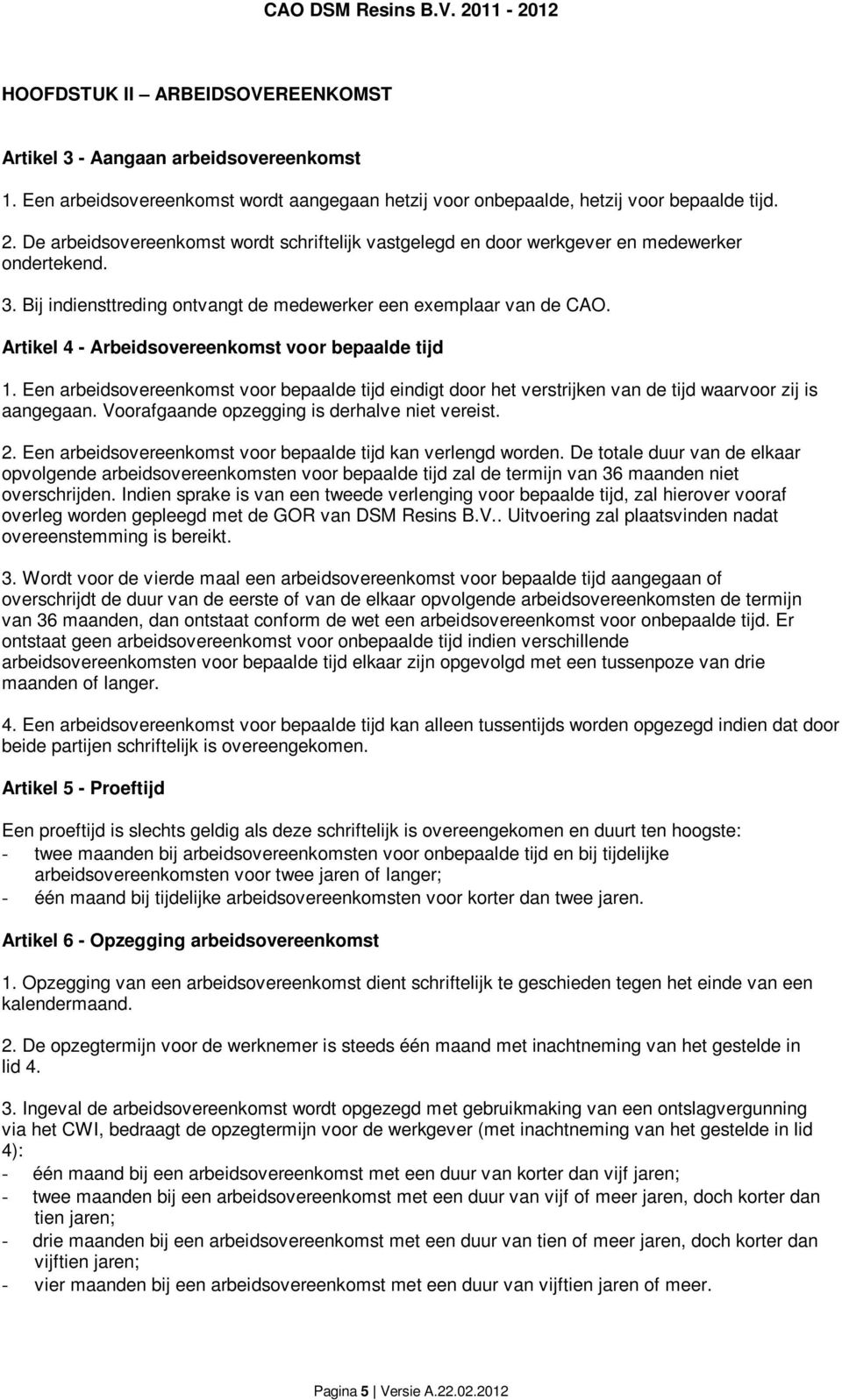 CAO DSM Resins B.V. 2011 - 2012

HOOFDSTUK II – ARBEIDSOVEREENKOMST

Artikel 3 - Aangaan arbeidsovereenkomst

1. Een arbeidsovereenkomst wordt aangegaan hetzij voor onbepaalde, hetzij voor bepaalde tijd.

2. De arbeidsovereenkomst wordt schriftelijk vastgelegd en door werkgever en medewerker ondertekend.

3. Bij indiensttreding ontvangt de medewerker een exemplaar van de CAO.

Artikel 4 - Arbeidsovereenkomst voor bepaalde tijd

1. Een arbeidsovereenkomst voor bepaalde tijd eindigt door het verstrijken van de tijd waarvoor zij is aangegaan. Voorafgaande opzegging is derhalve niet vereist.

2. Een arbeidsovereenkomst voor bepaalde tijd kan verlengd worden. De totale duur van de elkaar opvolgende arbeidsovereenkomsten voor bepaalde tijd zal de termijn van 36 maanden niet overschrijden. Indien sprake is van een tweede verlenging voor bepaalde tijd, zal hierover vooraf overleg worden gepleegd met de GOR van DSM Resins B.V.. Uitvoering zal plaatsvinden nadat overeenstemming is bereikt.

3. Wordt voor de vierde maal een arbeidsovereenkomst voor bepaalde tijd aangegaan of overschrijdt de duur van de eerste of van de elkaar opvolgende arbeidsovereenkomsten de termijn van 36 maanden, dan ontstaat conform de wet een arbeidsovereenkomst voor onbepaalde tijd. Er ontstaat geen arbeidsovereenkomst voor onbepaalde tijd indien verschillende arbeidsovereenkomsten voor bepaalde tijd elkaar zijn opgevolgd met een tussenpoze van drie maanden of langer.

4. Een arbeidsovereenkomst voor bepaalde tijd kan alleen tussentijds worden opgezegd indien dat door beide partijen schriftelijk is overeengekomen.

Artikel 5 - Proeftijd

Een proeftijd is slechts geldig als deze schriftelijk is overeengekomen en duurt ten hoogste:
- twee maanden bij arbeidsovereenkomsten voor onbepaalde tijd en bij tijdelijke arbeidsovereenkomsten voor twee jaren of langer;
- één maand bij tijdelijke arbeidsovereenkomsten voor korter dan twee jaren.

Artikel 6 - Opzegging arbeidsovereenkomst

1. Opzegging van een arbeidsovereenkomst dient schriftelijk te geschieden tegen het einde van een kalendermaand.

2. De opzegtermijn voor de werknemer is steeds één maand met inachtneming van het gestelde in lid 4.

3. Ingeval de arbeidsovereenkomst wordt opgezegd met gebruikmaking van een ontslagvergunning via het CWI, bedraagt de opzegtermijn voor de werkgever (met inachtneming van het gestelde in lid 4):
- één maand bij een arbeidsovereenkomst met een duur van korter dan vijf jaren;
- twee maanden bij een arbeidsovereenkomst met een duur van vijf of meer jaren, doch korter dan tien jaren;
- drie maanden bij een arbeidsovereenkomst met een duur van tien of meer jaren, doch korter dan vijftien jaren;
- vier maanden bij een arbeidsovereenkomst met een duur van vijftien jaren of meer.

Pagina 5 | Versie A.22.02.2012